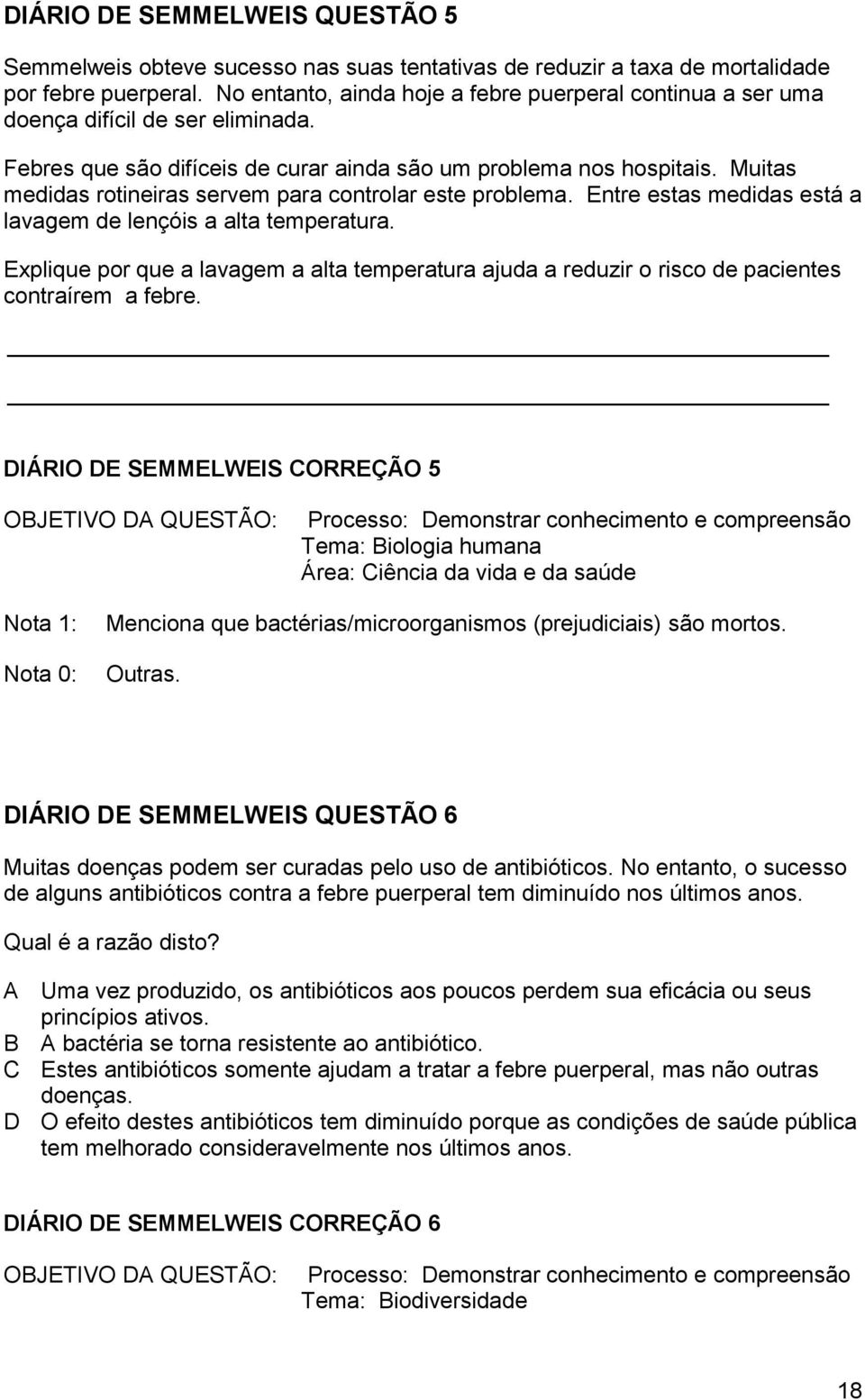 DIÁRIO DE SEMMELWEIS QUESTÃO 5

Semmelweis obteve sucesso nas suas tentativas de reduzir a taxa de mortalidade por febre puerperal. No entanto, ainda hoje a febre puerperal continua a ser uma doença difícil de ser eliminada.

Febres que são difíceis de curar ainda são um problema nos hospitais. Muitas medidas rotineiras servem para controlar este problema. Entre estas medidas está a lavagem de lençóis a alta temperatura.

Explique por que a lavagem a alta temperatura ajuda a reduzir o risco de pacientes contraírem a febre.

DIÁRIO DE SEMMELWEIS CORREÇÃO 5

OBJETIVO DA QUESTÃO: Processo: Demonstrar conhecimento e compreensão
Tema: Biologia humana
Área: Ciência da vida e da saúde

Nota 1: Menciona que bactérias/microorganismos (prejudiciais) são mortos.

Nota 0: Outras.

DIÁRIO DE SEMMELWEIS QUESTÃO 6

Muitas doenças podem ser curadas pelo uso de antibióticos. No entanto, o sucesso de alguns antibióticos contra a febre puerperal tem diminuído nos últimos anos.

Qual é a razão disto?

A Uma vez produzido, os antibióticos aos poucos perdem sua eficácia ou seus princípios ativos.
B A bactéria se torna resistente ao antibiótico.
C Estes antibióticos somente ajudam a tratar a febre puerperal, mas não outras doenças.
D O efeito destes antibióticos tem diminuído porque as condições de saúde pública tem melhorado consideravelmente nos últimos anos.

DIÁRIO DE SEMMELWEIS CORREÇÃO 6

OBJETIVO DA QUESTÃO: Processo: Demonstrar conhecimento e compreensão
Tema: Biodiversidade

18